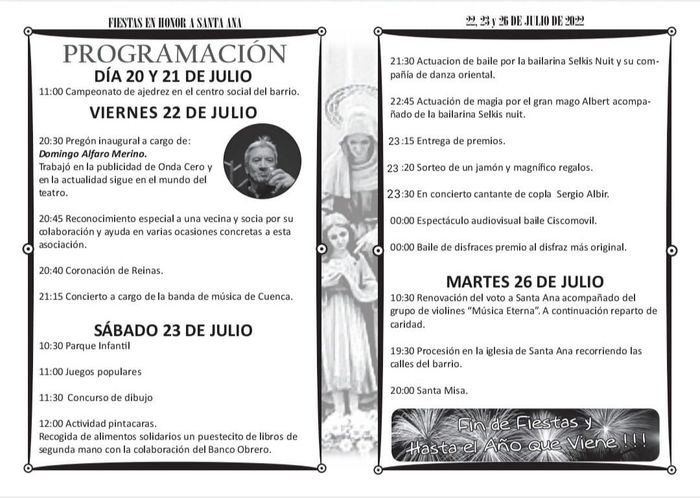 FIESTAS EN HONOR A SANTA ANA

PROGRAMACIÓN
DÍA 20 Y 21 DE JULIO
11:00 Campeonato de ajedrez en el centro social del barrio.

VIERNES 22 DE JULIO
20:30 Pregón inaugural a cargo de:
Domingo Alfaro Merino.
Trabajó en la publicidad de Onda Cero y en la actualidad sigue en el mundo del teatro.

20:45 Reconocimiento especial a una vecina y socia por su colaboración y ayuda en varias ocasiones concretas a esta asociación.

20:40 Coronación de Reinas.

21:15 Concierto a cargo de la banda de música de Cuenca.

SÁBADO 23 DE JULIO
10:30 Parque Infantil

11:00 Juegos populares

11:30 Concurso de dibujo

12:00 Actividad pintacaras.
Recogida de alimentos solidarios un puestecito de libros de segunda mano con la colaboración del Banco Obrero.

22, 23 y 26 DE JULIO DE 2022

21:30 Actuacion de baile por la bailarina Selkis Nuit y su compañía de danza oriental.

22:45 Actuación de magia por el gran mago Albert acompañado de la bailarina Selkis nuit.

23 :15 Entrega de premios.

23 :20 Sorteo de un jamón y magnífico regalos.

23:30 En concierto cantante de copla Sergio Albir.

00:00 Espectáculo audiovisual baile Ciscomovil.

00:00 Baile de disfraces premio al disfraz más original.

MARTES 26 DE JULIO
10:30 Renovación del voto a Santa Ana acompañado del grupo de violines "Música Eterna". A continuación reparto de caridad.

19:30 Procesión en la iglesia de Santa Ana recorriendo las calles del barrio.

20:00 Santa Misa.

Fin de Fiestas y Hasta el Año que Viene !!!